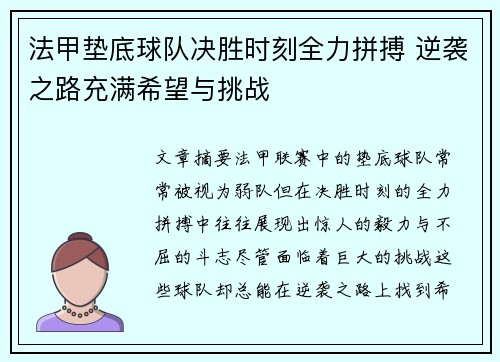 法甲垫底球队决胜时刻全力拼搏 逆袭之路充满希望与挑战

文章摘要法甲联赛中的垫底球队常常被视为弱队但在决胜时刻的全力拼搏中往往展现出惊人的毅力与不屈的斗志尽管面临着巨大的挑战这些球队却总能在逆袭之路上找到希